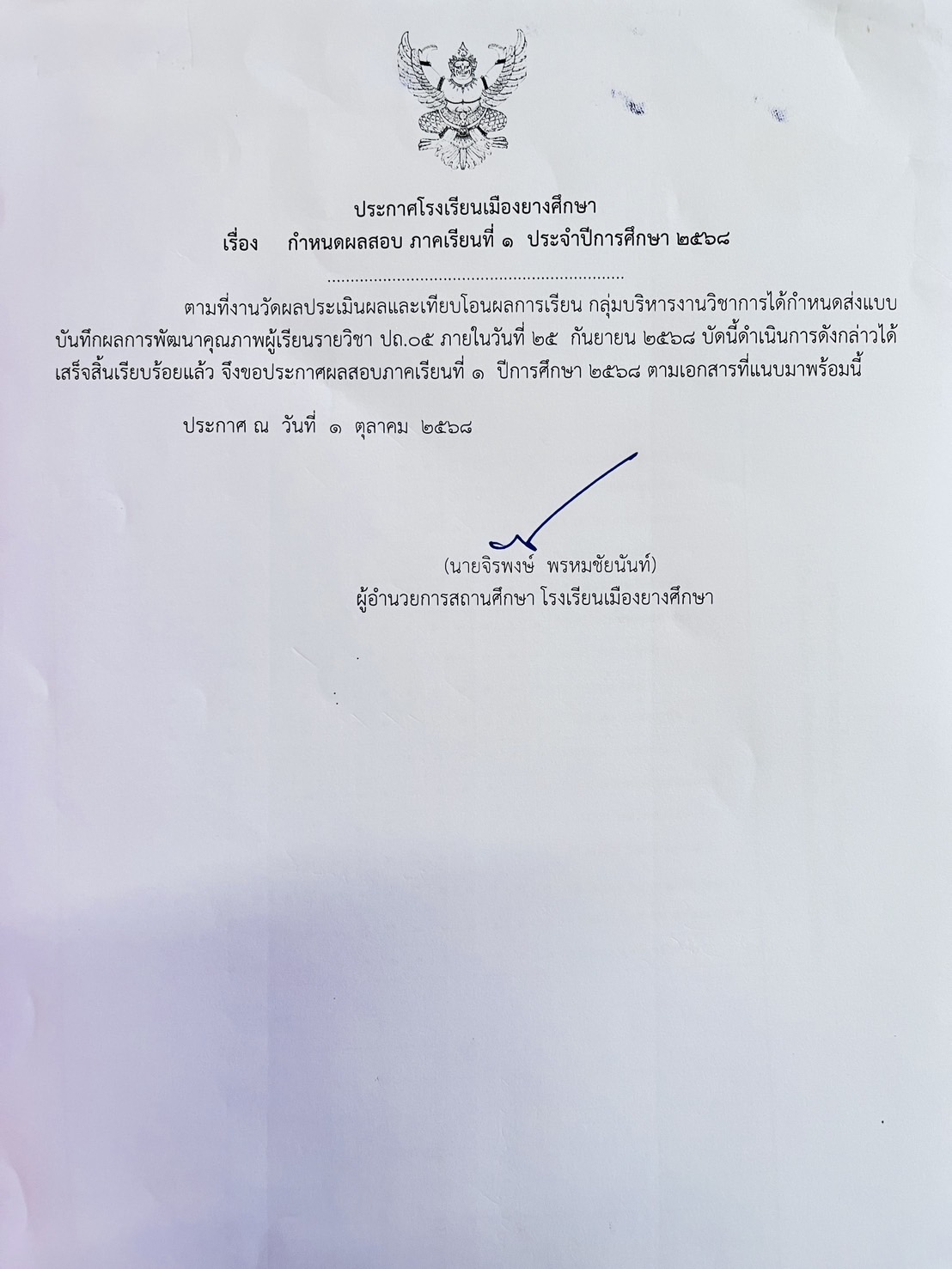 ประกาศโรงเรียนเมืองยางศึกษา

เรื่อง กำหนดผลสอบ ภาคเรียนที่ ๑ ประจำปีการศึกษา ๒๕๖๘

ตามที่งานวัดผลประเมินผลและเทียบโอนผลการเรียน กลุ่มบริหารงานวิชาการได้กำหนดส่งแบบบันทึกผลการพัฒนาคุณภาพผู้เรียนรายวิชา ปถ.๐๕ ภายในวันที่ ๒๕ กันยายน ๒๕๖๘ บัดนี้ดำเนินการดังกล่าวได้เสร็จสิ้นเรียบร้อยแล้ว จึงขอประกาศผลสอบภาคเรียนที่ ๑ ปีการศึกษา ๒๕๖๘ ตามเอกสารที่แนบมาพร้อมนี้

ประกาศ ณ วันที่ ๑ ตุลาคม ๒๕๖๘

(นายจิรพงษ์ พรหมชัยนันท์)
ผู้อำนวยการสถานศึกษา โรงเรียนเมืองยางศึกษา